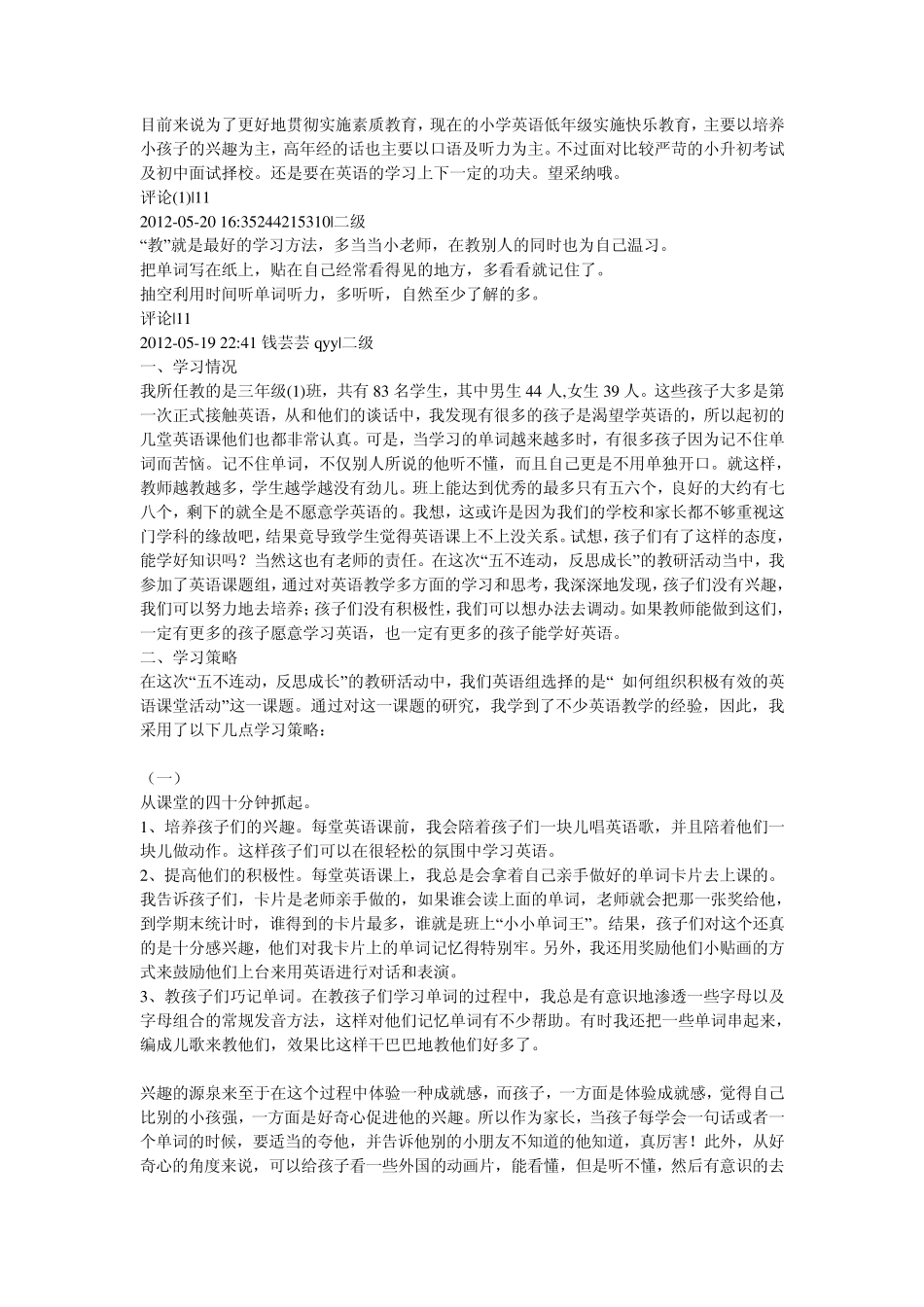 目前来说为了更好地贯彻实施素质教育，现在的小学英语低年级实施快乐教育，主要以培养小孩子的兴趣为主，高年经的话也主要以口语及听力为主。不过面对比较严苛的小升初考试及初中面试择校。还是要在英语的学习上下一定的功夫。望采纳哦。
评论(1)|11
2012-05-20 16:35244215310|二级
“教”就是最好的学习方法，多当当小老师，在教别人的同时也为自己温习。
把单词写在纸上，贴在自己经常看得见的地方，多看看就记住了。
抽空利用时间听单词听力，多听听，自然至少了解的多。
评论|11
2012-05-19 22:41 钱芸芸 qyy|二级
一、学习情况
我所任教的是三年级(1)班，共有 83 名学生，其中男生 44 人,女生 39 人。这些孩子大多是第一次正式接触英语，从和他们的谈话中，我发现有很多的孩子是渴望学英语的，所以起初的几堂英语课他们也都非常认真。可是，当学习的单词越来越多时，有很多孩子因为记不住单词而苦恼。记不住单词，不仅别人所说的他听不懂，而且自己更是不用单独开口。就这样，教师越教越多，学生越学越没有劲儿。班上能达到优秀的最多只有五六个，良好的大约有七八个，剩下的就全是不愿意学英语的。我想，这或许是因为我们的学校和家长都不够重视这门学科的缘故吧，结果竟导致学生觉得英语课上不上没关系。试想，孩子们有了这样的态度，能学好知识吗？当然这也有老师的责任。在这次“五不连动，反思成长”的教研活动当中，我参加了英语课题组，通过对英语教学多方面的学习和思考，我深深地发现，孩子们没有兴趣，我们可以努力地去培养;孩子们没有积极性，我们可以想办法去调动。如果教师能做到这们，一定有更多的孩子愿意学习英语，也一定有更多的孩子能学好英语。
二、学习策略
在这次“五不连动，反思成长”的教研活动中，我们英语组选择的是“ 如何组织积极有效的英语课堂活动”这一课题。通过对这一课题的研究，我学到了不少英语教学的经验，因此，我采用了以下几点学习策略：

（一）
从课堂的四十分钟抓起。
1、培养孩子们的兴趣。每堂英语课前，我会陪着孩子们一块儿唱英语歌，并且陪着他们一块儿做动作。这样孩子们可以在很轻松的氛围中学习英语。
2、提高他们的积极性。每堂英语课上，我总是会拿着自己亲手做好的单词卡片去上课的。我告诉孩子们，卡片是老师亲手做的，如果谁会读上面的单词，老师就会把那一张奖给他，到学期末统计时，谁得到的卡片最多，谁就是班上“小小单词王”。结果，孩子们对这个还真的是十分感兴趣，他们对我卡片上的单词记忆得特别牢。另外，我还用奖励他们小贴画的方式来鼓励他们上台来用英语进行对话和表演。
3、教孩子们巧记单词。在教孩子们学习单词的过程中，我总是有意识地渗透一些字母以及字母组合的常规发音方法，这样对他们记忆单词有不少帮助。有时我还把一些单词串起来，编成儿歌来教他们，效果比这样干巴巴地教他们好多了。

兴趣的源泉来至于在这个过程中体验一种成就感，而孩子，一方面是体验成就感，觉得自己比别的小孩强，一方面是好奇心促进他的兴趣。所以作为家长，当孩子每学会一句话或者一个单词的时候，要适当的夸他，并告诉他别的小朋友不知道的他知道，真厉害！此外，从好奇心的角度来说，可以给孩子看一些外国的动画片，能看懂，但是听不懂，然后有意识的去